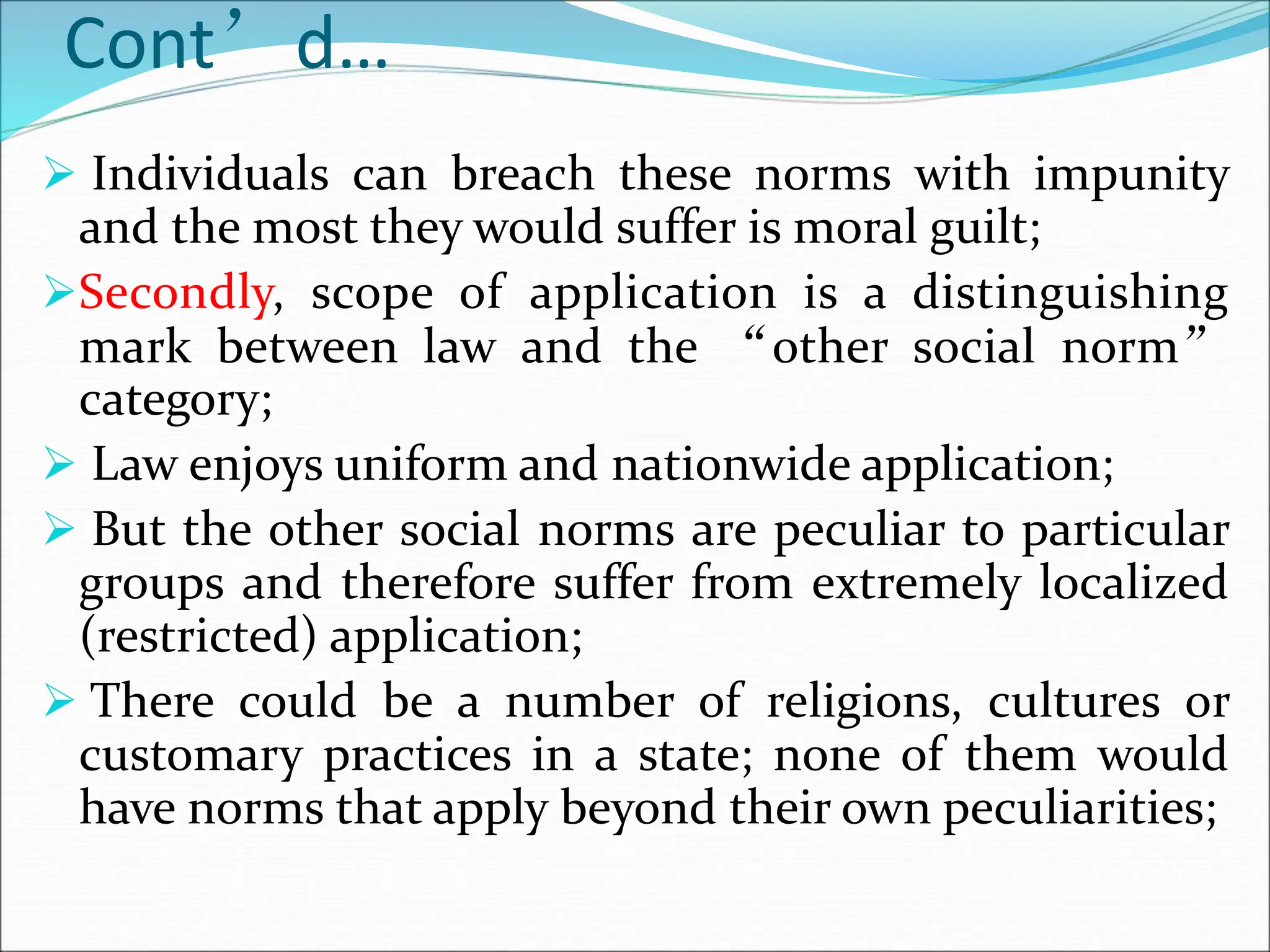 Cont’ d…

➢ Individuals can breach these norms with impunity and the most they would suffer is moral guilt;

➢ Secondly, scope of application is a distinguishing mark between law and the “other social norm” category;

➢ Law enjoys uniform and nationwide application;

➢ But the other social norms are peculiar to particular groups and therefore suffer from extremely localized (restricted) application;

➢ There could be a number of religions, cultures or customary practices in a state; none of them would have norms that apply beyond their own peculiarities;